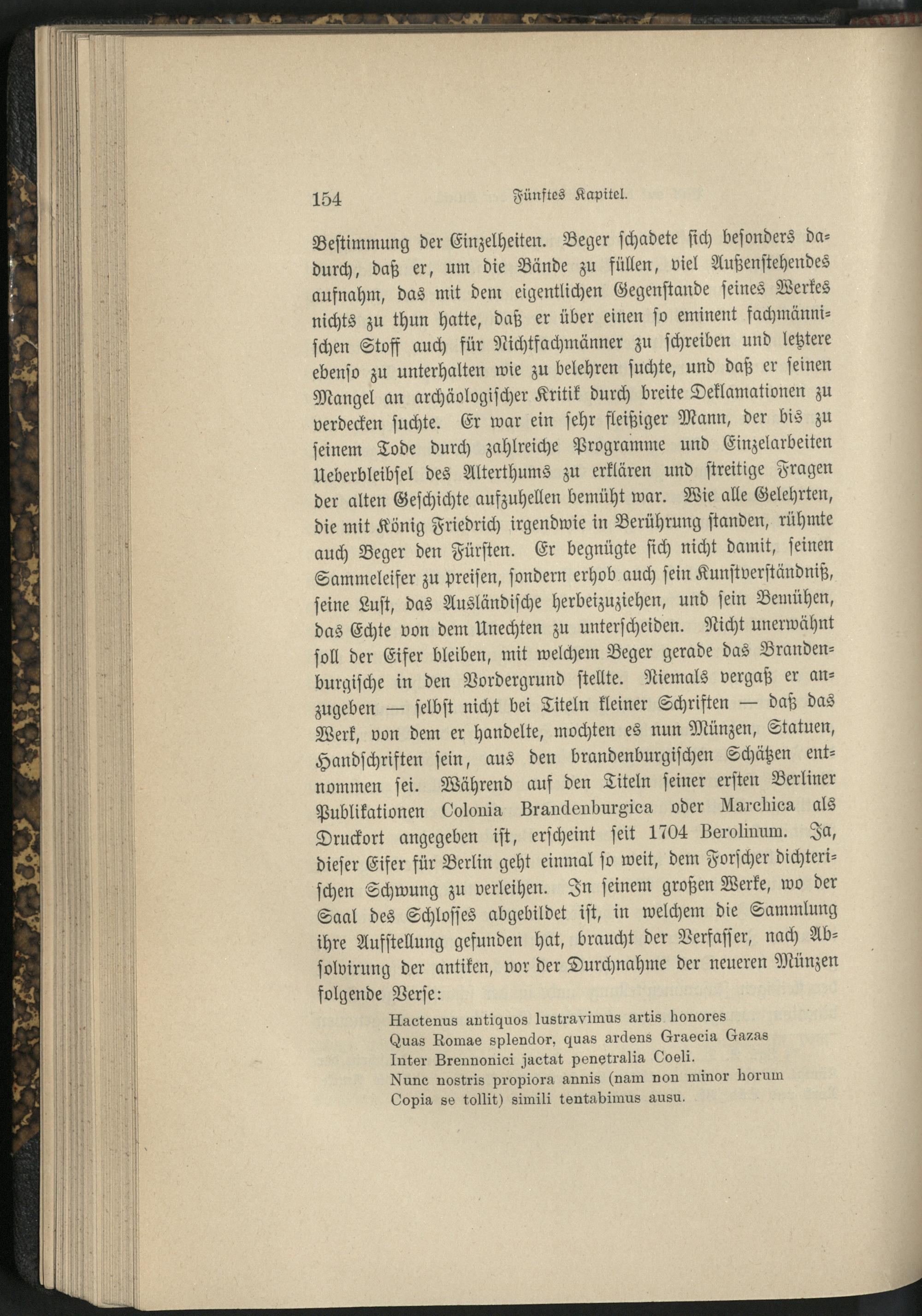 154 Fünftes Kapitel.

Bestimmung der Einzelheiten. Beger schadete sich besonders dadurch, daß er, um die Bände zu füllen, viel Außenstehendes aufnahm, das mit dem eigentlichen Gegenstande seines Werkes nichts zu thun hatte, daß er über einen so eminent fachmännischen Stoff auch für Nichtfachmänner zu schreiben und letztere ebenso zu unterhalten wie zu belehren suchte, und daß er seinen Mangel an archäologischer Kritik durch breite Deklamationen zu verdecken suchte. Er war ein sehr fleißiger Mann, der bis zu seinem Tode durch zahlreiche Programme und Einzelarbeiten Ueberbleibsel des Alterthums zu erklären und streitige Fragen der alten Geschichte aufzuhellen bemüht war. Wie alle Gelehrten, die mit König Friedrich irgendwie in Berührung standen, rühmte auch Beger den Fürsten. Er begnügte sich nicht damit, seinen Sammeleifer zu preisen, sondern erhob auch sein Kunstverständniß, seine Lust, das Ausländische herbeizuziehen, und sein Bemühen, das Echte von dem Unechten zu unterscheiden. Nicht unerwähnt soll der Eifer bleiben, mit welchem Beger gerade das Brandenburgische in den Vordergrund stellte. Niemals vergaß er anzugeben — selbst nicht bei Titeln kleiner Schriften — daß das Werk, von dem er handelte, mochten es nun Münzen, Statuen, Handschriften sein, aus den brandenburgischen Schätzen entnommen sei. Während auf den Titeln seiner ersten Berliner Publikationen Colonia Brandenburgica oder Marchica als Druckort angegeben ist, erscheint seit 1704 Berolinum. Ja, dieser Eifer für Berlin geht einmal so weit, dem Forscher dichterischen Schwung zu verleihen. In seinem großen Werke, wo der Saal des Schlosses abgebildet ist, in welchem die Sammlung ihre Aufstellung gefunden hat, braucht der Verfasser, nach Absolvirung der antiken, vor der Durchnahme der neueren Münzen folgende Verse:

Hactenus antiquos lustravimus artis honores
Quas Romae splendor, quas ardens Graecia Gazas
Inter Brennonici jactat penetralia Coeli.
Nunc nostris propiora annis (nam non minor horum
Copia se tollit) simili tentabimus ausu.